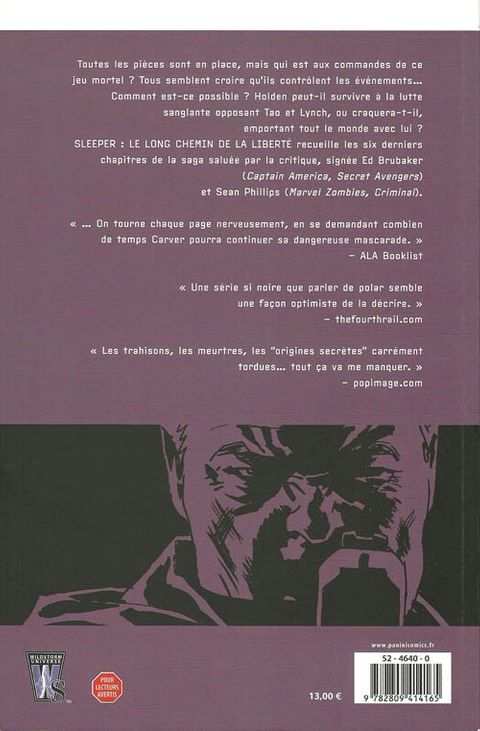 Toutes les pièces sont en place, mais qui est aux commandes de ce jeu mortel ? Tous semblent croire qu'ils contrôlent les événements... Comment est-ce possible ? Holden peut-il survivre à la lutte sanglante opposant Tao et Lynch, ou craquera-t-il, emportant tout le monde avec lui ? SLEEPER : LE LONG CHEMIN DE LA LIBERTÉ recueille les six derniers chapitres de la saga saluée par la critique, signée Ed Brubaker (Captain America, Secret Avengers) et Sean Phillips (Marvel Zombies, Criminal).

« ... On tourne chaque page nerveusement, en se demandant combien de temps Carver pourra continuer sa dangereuse mascarade. »
- ALA Booklist

« Une série si noire que parler de polar semble une façon optimiste de la décrire. »
- thefourthrail.com

« Les trahisons, les meurtres, les "origines secrètes" carrément tordues... tout ça va me manquer. »
- popimage.com

WILDSTORM UNIVERSE WS

POUR LECTEURS AVERTIS

13,00 €

www.paninicomics.fr

52 - 4640 - 0

9 782809 414165